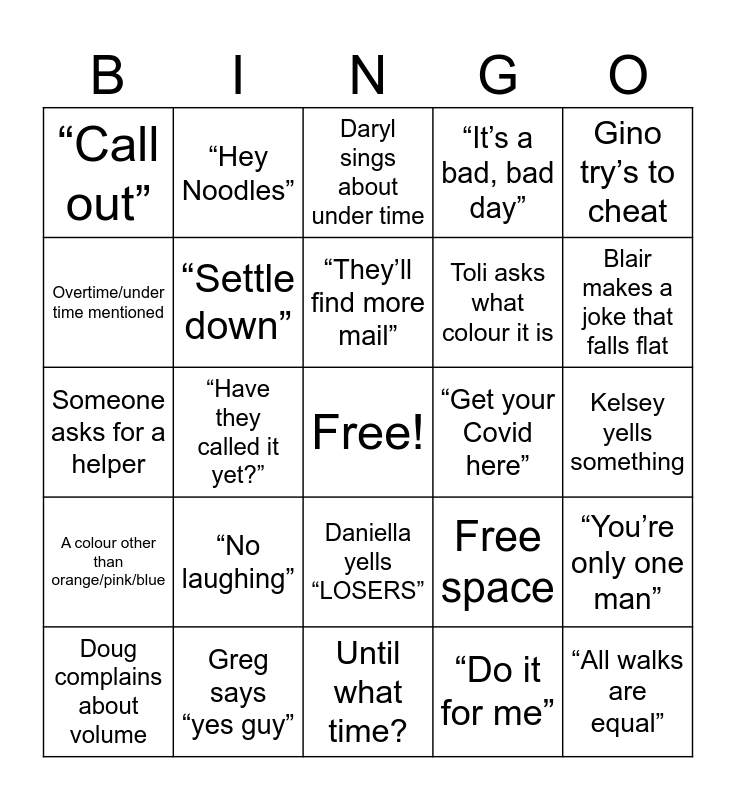 | B | I | N | G | O |
|---|---|---|---|---|
| “Call out” | “Hey Noodles” | Daryl sings about under time | “It’s a bad, bad day” | Gino try’s to cheat |
| Overtime/under time mentioned | “Settle down” | “They’ll find more mail” | Toli asks what colour it is | Blair makes a joke that falls flat |
| Someone asks for a helper | “Have they called it yet?” | Free! | “Get your Covid here” | Kelsey yells something |
| A colour other than orange/pink/blue | “No laughing” | Daniella yells “LOSERS” | Free space | “You’re only one man” |
| Doug complains about volume | Greg says “yes guy” | Until what time? | “Do it for me” | “All walks are equal” |